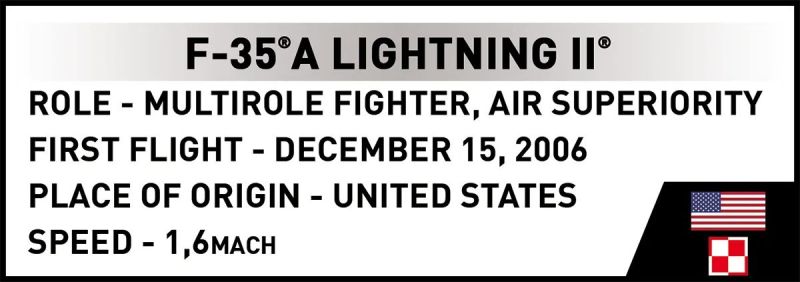 F-35®A LIGHTNING II®

ROLE - MULTIROLE FIGHTER, AIR SUPERIORITY

FIRST FLIGHT - DECEMBER 15, 2006

PLACE OF ORIGIN - UNITED STATES

SPEED - 1,6MACH